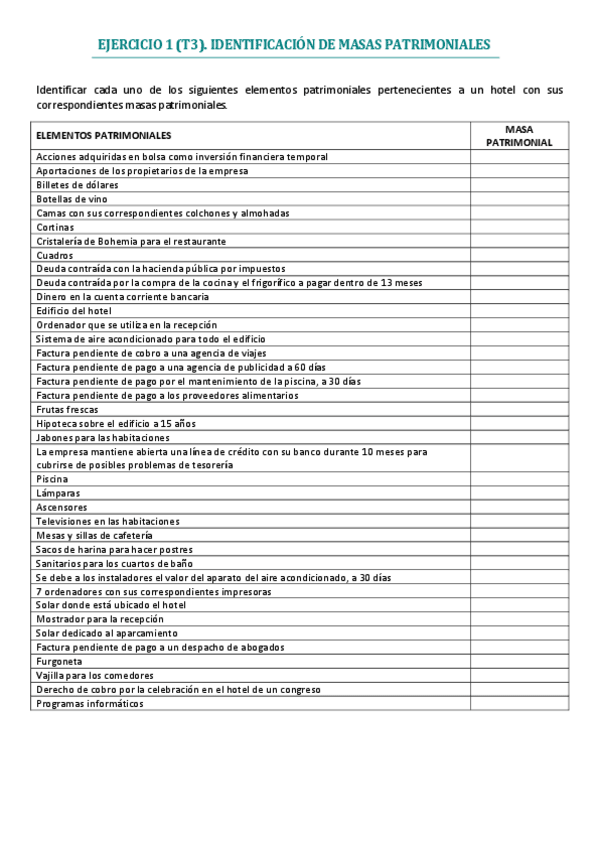 EJERCICIO 1 (T3). IDENTIFICACIÓN DE MASAS PATRIMONIALES

Identificar cada uno de los siguientes elementos patrimoniales pertenecientes a un hotel con sus correspondientes masas patrimoniales.

| ELEMENTOS PATRIMONIALES | MASA PATRIMONIAL |
|---|---|
| Acciones adquiridas en bolsa como inversión financiera temporal | |
| Aportaciones de los propietarios de la empresa | |
| Billetes de dólares | |
| Botellas de vino | |
| Camas con sus correspondientes colchones y almohadas | |
| Cortinas | |
| Cristalería de Bohemia para el restaurante | |
| Cuadros | |
| Deuda contraída con la hacienda pública por impuestos | |
| Deuda contraída por la compra de la cocina y el frigorífico a pagar dentro de 13 meses | |
| Dinero en la cuenta corriente bancaria | |
| Edificio del hotel | |
| Ordenador que se utiliza en la recepción | |
| Sistema de aire acondicionado para todo el edificio | |
| Factura pendiente de cobro a una agencia de viajes | |
| Factura pendiente de pago a una agencia de publicidad a 60 días | |
| Factura pendiente de pago por el mantenimiento de la piscina, a 30 días | |
| Factura pendiente de pago a los proveedores alimentarios | |
| Frutas frescas | |
| Hipoteca sobre el edificio a 15 años | |
| Jabones para las habitaciones | |
| La empresa mantiene abierta una línea de crédito con su banco durante 10 meses para cubrirse de posibles problemas de tesorería | |
| Piscina | |
| Lámparas | |
| Ascensores | |
| Televisiones en las habitaciones | |
| Mesas y sillas de cafetería | |
| Sacos de harina para hacer postres | |
| Sanitarios para los cuartos de baño | |
| Se debe a los instaladores el valor del aparato del aire acondicionado, a 30 días | |
| 7 ordenadores con sus correspondientes impresoras | |
| Solar donde está ubicado el hotel | |
| Mostrador para la recepción | |
| Solar dedicado al aparcamiento | |
| Factura pendiente de pago a un despacho de abogados | |
| Furgoneta | |
| Vajilla para los comedores | |
| Derecho de cobro por la celebración en el hotel de un congreso | |
| Programas informáticos | |